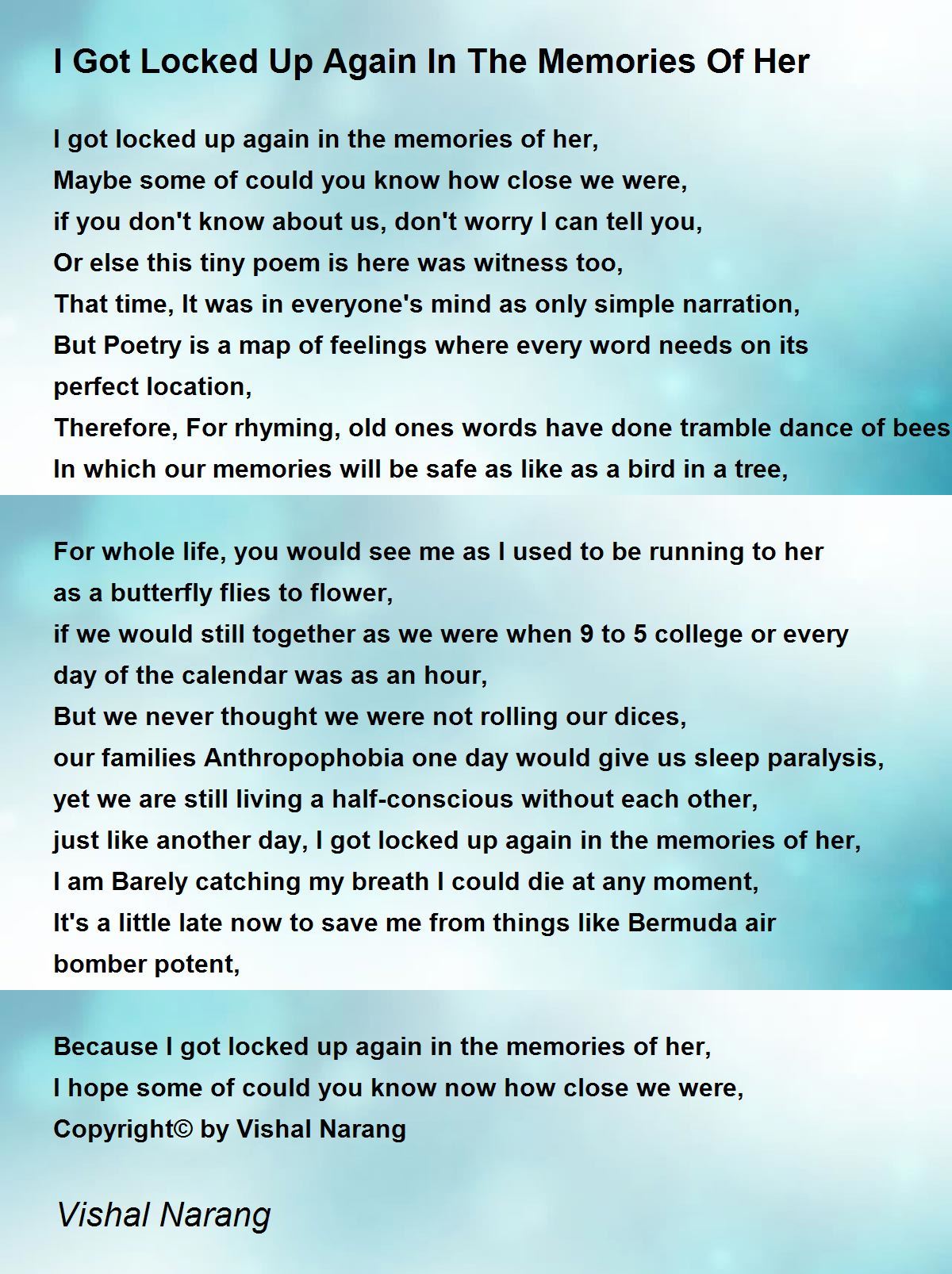 I Got Locked Up Again In The Memories Of Her

I got locked up again in the memories of her,
Maybe some of could you know how close we were,
if you don't know about us, don't worry I can tell you,
Or else this tiny poem is here was witness too,
That time, It was in everyone's mind as only simple narration,
But Poetry is a map of feelings where every word needs on its perfect location,
Therefore, For rhyming, old ones words have done tramble dance of bees
In which our memories will be safe as like as a bird in a tree,

For whole life, you would see me as I used to be running to her as a butterfly flies to flower,
if we would still together as we were when 9 to 5 college or every day of the calendar was as an hour,
But we never thought we were not rolling our dices,
our families Anthropophobia one day would give us sleep paralysis,
yet we are still living a half-conscious without each other,
just like another day, I got locked up again in the memories of her,
I am Barely catching my breath I could die at any moment,
It's a little late now to save me from things like Bermuda air bomber potent,

Because I got locked up again in the memories of her,
I hope some of could you know now how close we were,
Copyright© by Vishal Narang

Vishal Narang